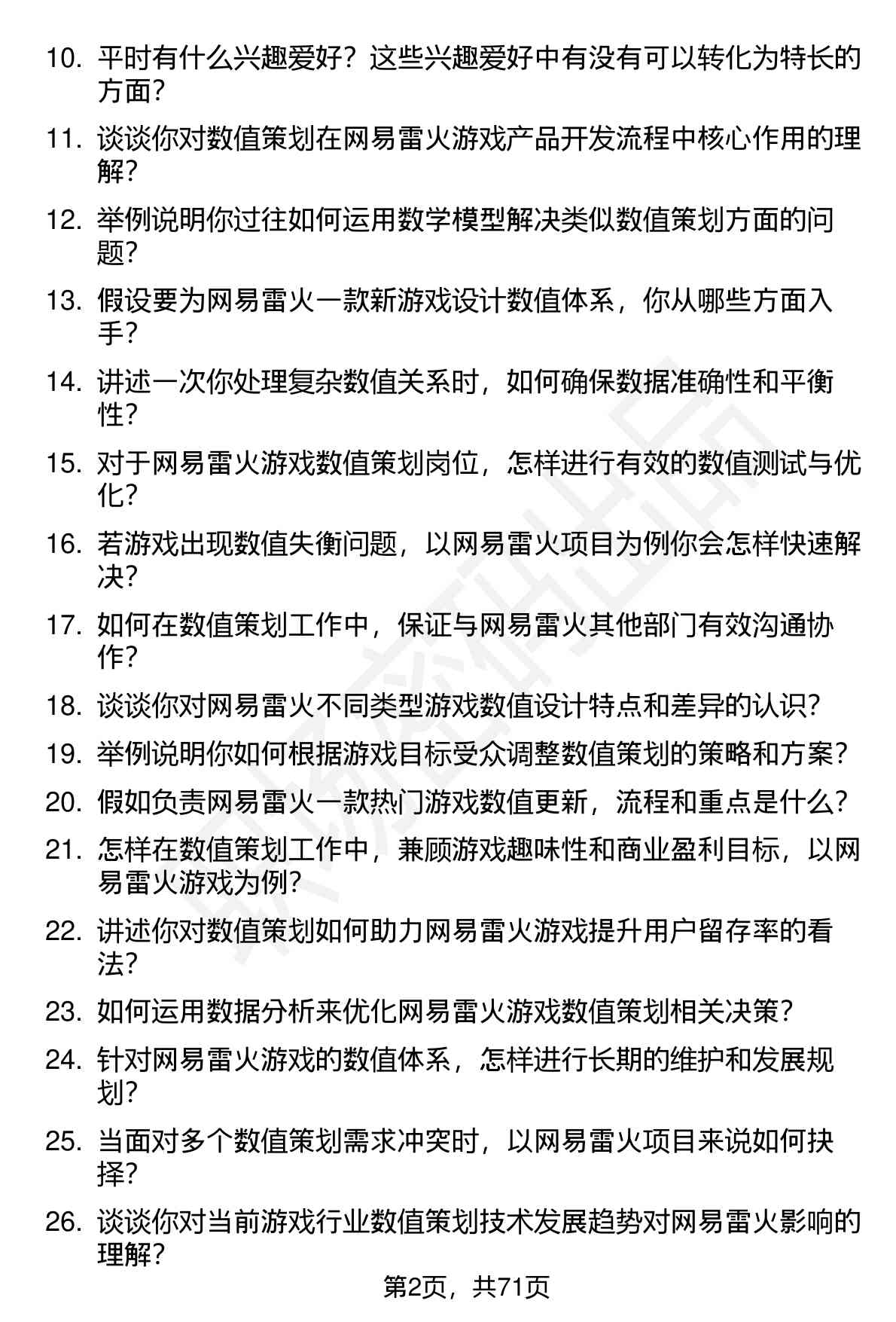 10. 平时有什么兴趣爱好？这些兴趣爱好中有没有可以转化为特长的方面？

11. 谈谈你对数值策划在网易雷火游戏产品开发流程中核心作用的理解？

12. 举例说明你过往如何运用数学模型解决类似数值策划方面的问题？

13. 假设要为网易雷火一款新游戏设计数值体系，你从哪些方面入手？

14. 讲述一次你处理复杂数值关系时，如何确保数据准确性和平衡性？

15. 对于网易雷火游戏数值策划岗位，怎样进行有效的数值测试与优化？

16. 若游戏出现数值失衡问题，以网易雷火项目为例你会怎样快速解决？

17. 如何在数值策划工作中，保证与网易雷火其他部门有效沟通协作？

18. 谈谈你对网易雷火不同类型游戏数值设计特点和差异的认识？

19. 举例说明你如何根据游戏目标受众调整数值策划的策略和方案？

20. 假如负责网易雷火一款热门游戏数值更新，流程和重点是什么？

21. 怎样在数值策划工作中，兼顾游戏趣味性和商业盈利目标，以网易雷火游戏为例？

22. 讲述你对数值策划如何助力网易雷火游戏提升用户留存率的看法？

23. 如何运用数据分析来优化网易雷火游戏数值策划相关决策？

24. 针对网易雷火游戏的数值体系，怎样进行长期的维护和发展规划？

25. 当面对多个数值策划需求冲突时，以网易雷火项目来说如何抉择？

26. 谈谈你对当前游戏行业数值策划技术发展趋势对网易雷火影响的理解？

第2页，共71页